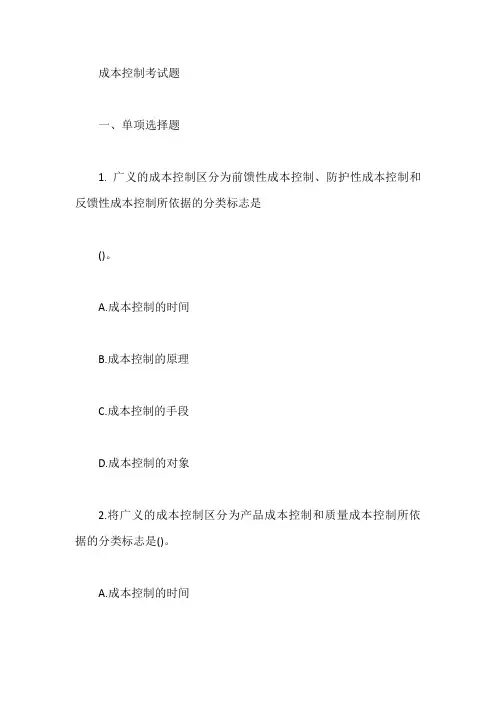 成本控制考试题

一、单项选择题

1. 广义的成本控制区分为前馈性成本控制、防护性成本控制和反馈性成本控制所依据的分类标志是

()。

A.成本控制的时间

B.成本控制的原理

C.成本控制的手段

D.成本控制的对象

2.将广义的成本控制区分为产品成本控制和质量成本控制所依据的分类标志是()。

A.成本控制的时间